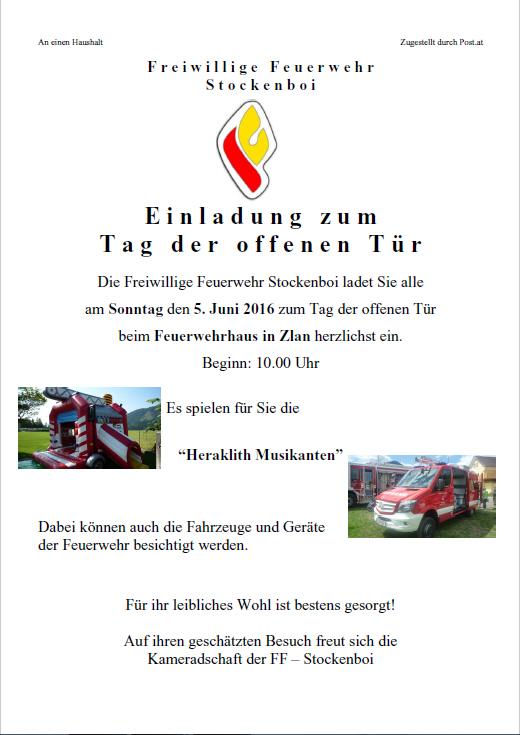 An einen Haushalt

Zugestellt durch Post.at

Freiwillige Feuerwehr
Stockenboi

Einladung zum
Tag der offenen Tür

Die Freiwillige Feuerwehr Stockenboi ladet Sie alle am Sonntag den 5. Juni 2016 zum Tag der offenen Tür beim Feuerwehrhaus in Zlan herzlichst ein.

Beginn: 10.00 Uhr

Es spielen für Sie die

"Heraklith Musikanten"

Dabei können auch die Fahrzeuge und Geräte der Feuerwehr besichtigt werden.

Für ihr leibliches Wohl ist bestens gesorgt!

Auf ihren geschätzten Besuch freut sich die
Kameradschaft der FF – Stockenboi